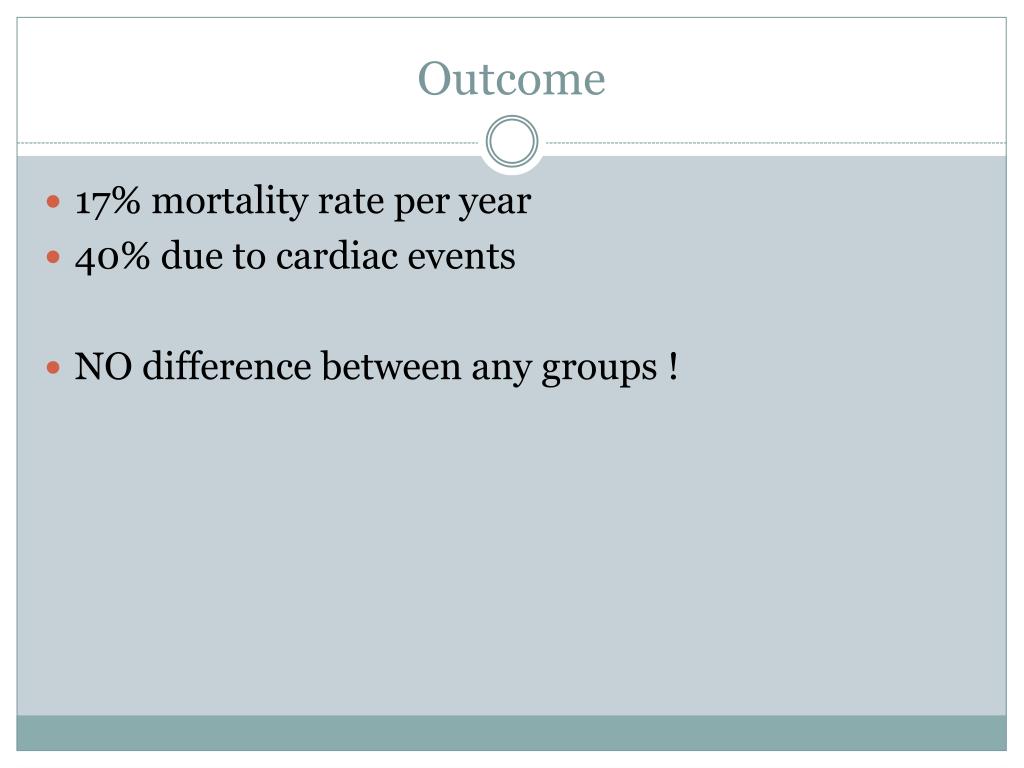 Outcome

• 17% mortality rate per year
• 40% due to cardiac events

• NO difference between any groups !